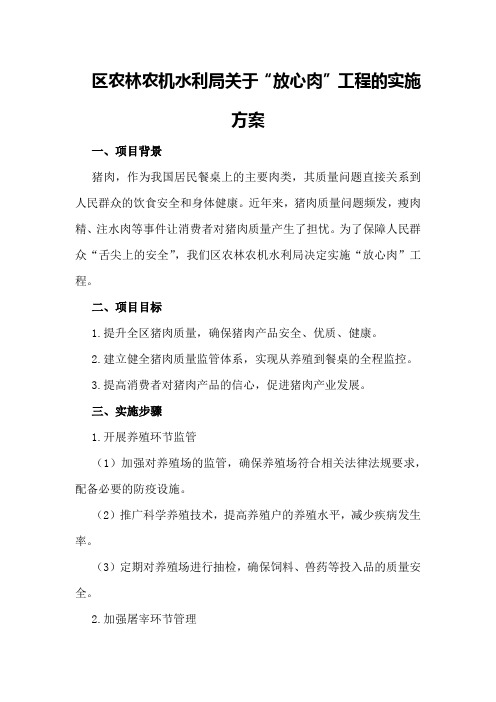 区农林农机水利局关于“放心肉”工程的实施方案

一、项目背景

猪肉，作为我国居民餐桌上的主要肉类，其质量问题直接关系到人民群众的饮食安全和身体健康。近年来，猪肉质量问题频发，瘦肉精、注水肉等事件让消费者对猪肉质量产生了担忧。为了保障人民群众“舌尖上的安全”，我们区农林农机水利局决定实施“放心肉”工程。

二、项目目标

1.提升全区猪肉质量，确保猪肉产品安全、优质、健康。

2.建立健全猪肉质量监管体系，实现从养殖到餐桌的全程监控。

3.提高消费者对猪肉产品的信心，促进猪肉产业发展。

三、实施步骤

1.开展养殖环节监管

（1）加强对养殖场的监管，确保养殖场符合相关法律法规要求，配备必要的防疫设施。

（2）推广科学养殖技术，提高养殖户的养殖水平，减少疾病发生率。

（3）定期对养殖场进行抽检，确保饲料、兽药等投入品的质量安全。

2.加强屠宰环节管理